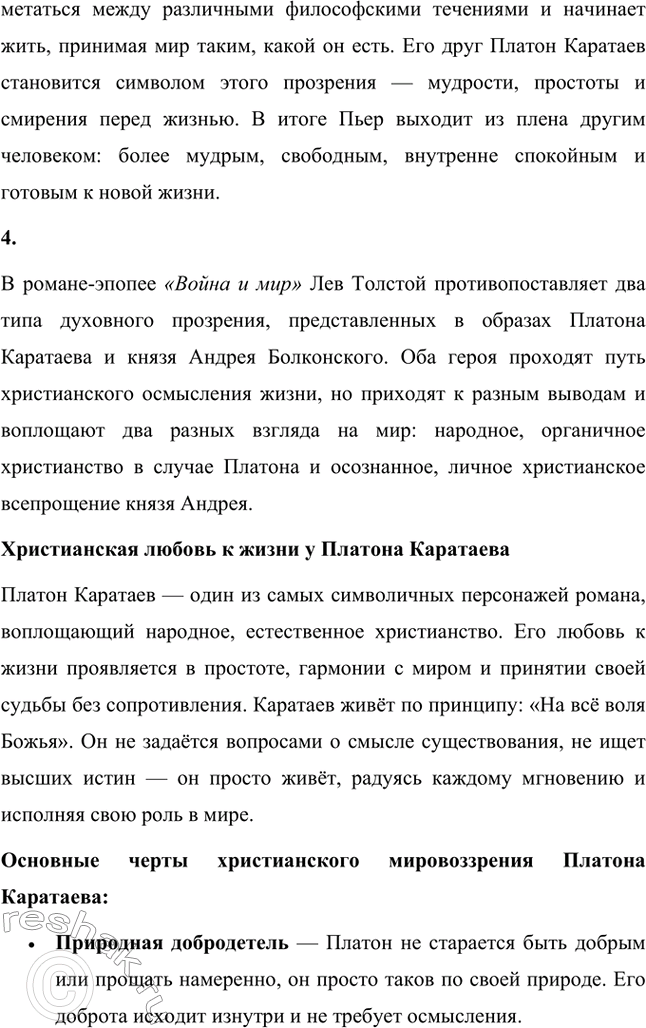 метаться между различными философскими течениями и начинает жить, принимая мир таким, какой он есть. Его друг Платон Каратаев становится символом этого прозрения — мудрости, простоты и смирения перед жизнью. В итоге Пьер выходит из плена другим человеком: более мудрым, свободным, внутренне спокойным и готовым к новой жизни.

4.

В романе-эпопее «Война и мир» Лев Толстой противопоставляет два типа духовного прозрения, представленных в образах Платона Каратаева и князя Андрея Болконского. Оба героя проходят путь христианского осмысления жизни, но приходят к разным выводам и воплощают два разных взгляда на мир: народное, органичное христианство в случае Платона и осознанное, личное христианское всепрощение князя Андрея.

Христианская любовь к жизни у Платона Каратаева

Платон Каратаев — один из самых символичных персонажей романа, воплощающий народное, естественное христианство. Его любовь к жизни проявляется в простоте, гармонии с миром и принятии своей судьбы без сопротивления. Каратаев живёт по принципу: «На всё воля Божья». Он не задаётся вопросами о смысле существования, не ищет высших истин — он просто живёт, радуясь каждому мгновению и исполняя свою роль в мире.

Основные черты христианского мировоззрения Платона Каратаева:

• Природная добродетель — Платон не старается быть добрым или прощать намеренно, он просто таков по своей природе. Его доброта исходит изнутри и не требует осмысления.

reshak.ru